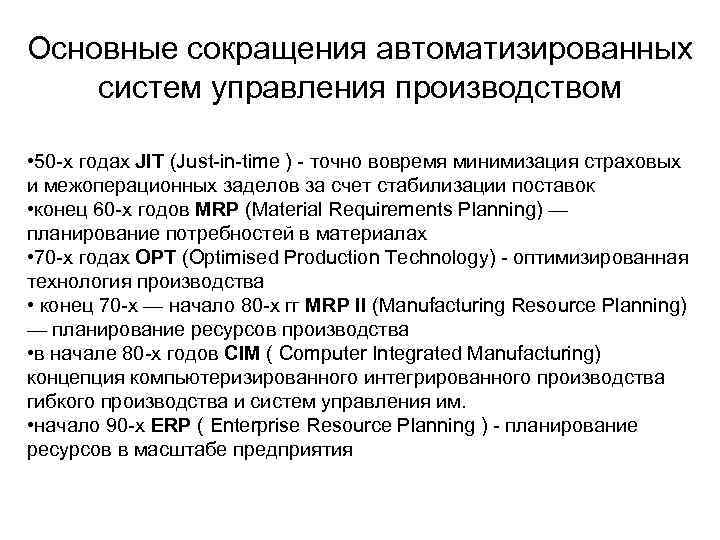 Основные сокращения автоматизированных систем управления производством

•50-х годах JIT (Just-in-time ) - точно вовремя минимизация страховых и межоперационных заделов за счет стабилизации поставок
•конец 60-х годов MRP (Material Requirements Planning) — планирование потребностей в материалах
•70-х годах OPT (Optimised Production Technology) - оптимизированная технология производства
• конец 70-х — начало 80-х гг MRP II (Manufacturing Resource Planning) — планирование ресурсов производства
•в начале 80-х годов CIM ( Computer Integrated Manufacturing) концепция компьютеризированного интегрированного производства гибкого производства и систем управления им.
•начало 90-х ERP ( Enterprise Resource Planning ) - планирование ресурсов в масштабе предприятия